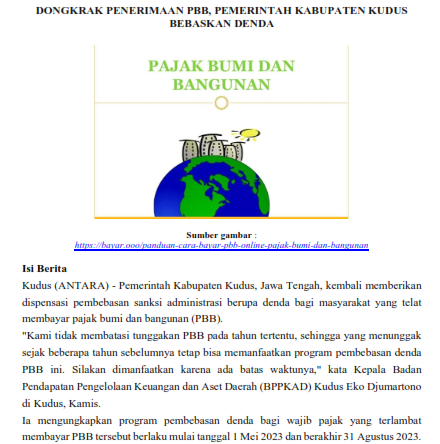 DONGKRAK PENERIMAAN PBB, PEMERINTAH KABUPATEN KUDUS BEBASKAN DENDA

PAJAK BUMI DAN BANGUNAN

Sumber gambar : https://bayar.ooo/panduan-cara-bayar-pbb-online-pajak-bumi-dan-bangunan

Isi Berita
Kudus (ANTARA) - Pemerintah Kabupaten Kudus, Jawa Tengah, kembali memberikan dispensasi pembebasan sanksi administrasi berupa denda bagi masyarakat yang telat membayar pajak bumi dan bangunan (PBB).
"Kami tidak membatasi tunggakan PBB pada tahun tertentu, sehingga yang menunggak sejak beberapa tahun sebelumnya tetap bisa memanfaatkan program pembebasan denda PBB ini. Silakan dimanfaatkan karena ada batas waktunya," kata Kepala Badan Pendapatan Pengelolaan Keuangan dan Aset Daerah (BPPKAD) Kudus Eko Djumartono di Kudus, Kamis.
Ia mengungkapkan program pembebasan denda bagi wajib pajak yang terlambat membayar PBB tersebut berlaku mulai tanggal 1 Mei 2023 dan berakhir 31 Agustus 2023.